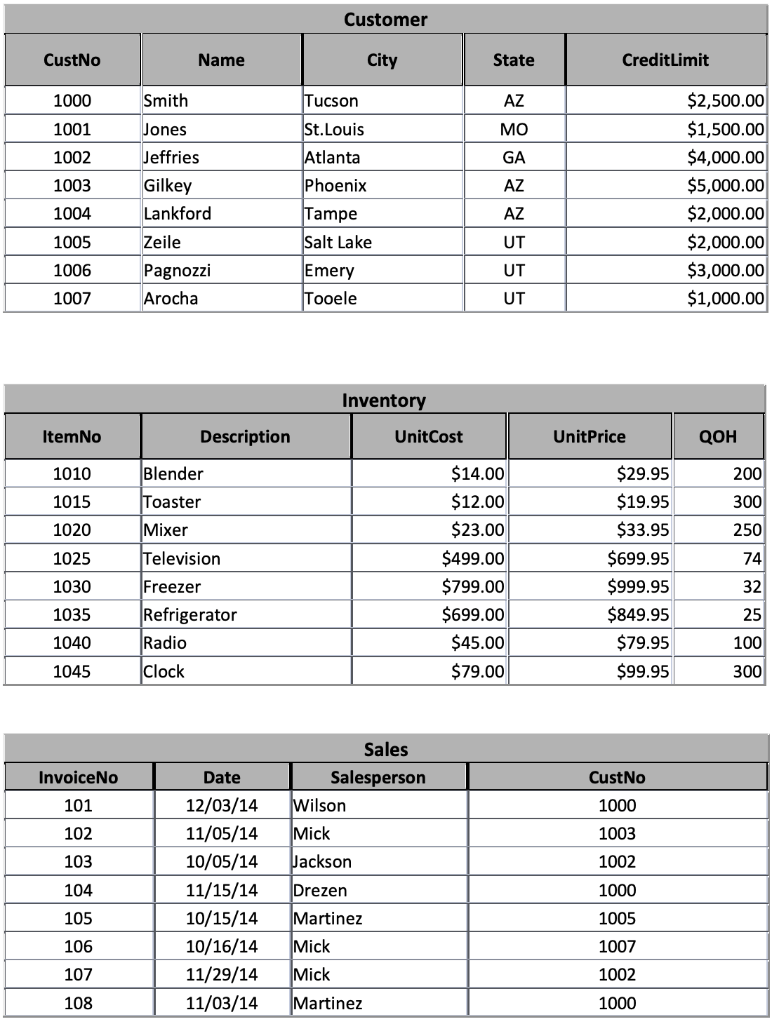 Customer

| CustNo | Name | City | State | CreditLimit |
|---|---|---|---|---|
| 1000 | Smith | Tucson | AZ | $2,500.00 |
| 1001 | Jones | St.Louis | MO | $1,500.00 |
| 1002 | Jeffries | Atlanta | GA | $4,000.00 |
| 1003 | Gilkey | Phoenix | AZ | $5,000.00 |
| 1004 | Lankford | Tampe | AZ | $2,000.00 |
| 1005 | Zeile | Salt Lake | UT | $2,000.00 |
| 1006 | Pagnozzi | Emery | UT | $3,000.00 |
| 1007 | Arocha | Tooele | UT | $1,000.00 |

Inventory

| ItemNo | Description | UnitCost | UnitPrice | QOH |
|---|---|---|---|---|
| 1010 | Blender | $14.00 | $29.95 | 200 |
| 1015 | Toaster | $12.00 | $19.95 | 300 |
| 1020 | Mixer | $23.00 | $33.95 | 250 |
| 1025 | Television | $499.00 | $699.95 | 74 |
| 1030 | Freezer | $799.00 | $999.95 | 32 |
| 1035 | Refrigerator | $699.00 | $849.95 | 25 |
| 1040 | Radio | $45.00 | $79.95 | 100 |
| 1045 | Clock | $79.00 | $99.95 | 300 |

Sales

| InvoiceNo | Date | Salesperson | CustNo |
|---|---|---|---|
| 101 | 12/03/14 | Wilson | 1000 |
| 102 | 11/05/14 | Mick | 1003 |
| 103 | 10/05/14 | Jackson | 1002 |
| 104 | 11/15/14 | Drezen | 1000 |
| 105 | 10/15/14 | Martinez | 1005 |
| 106 | 10/16/14 | Mick | 1007 |
| 107 | 11/29/14 | Mick | 1002 |
| 108 | 11/03/14 | Martinez | 1000 |